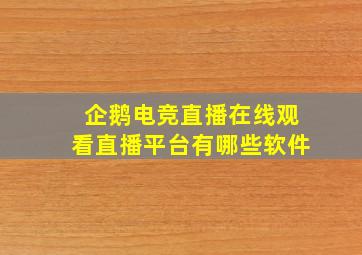 企鹅电竞直播在线观看直播平台有哪些软件